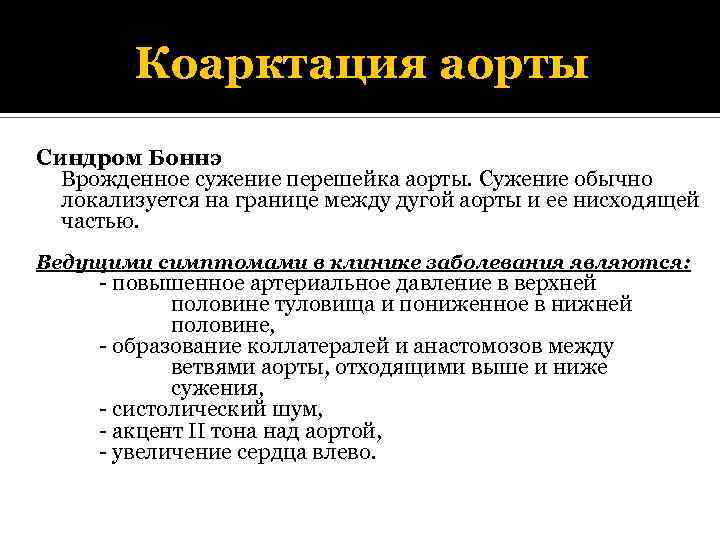 Коарктация аорты

Синдром Боннэ

Врожденное сужение перешейка аорты. Сужение обычно локализуется на границе между дугой аорты и ее нисходящей частью.

Ведущими симптомами в клинике заболевания являются:

- повышенное артериальное давление в верхней половине туловища и пониженное в нижней половине,
- образование коллатералей и анастомозов между ветвями аорты, отходящими выше и ниже сужения,
- систолический шум,
- акцент II тона над аортой,
- увеличение сердца влево.